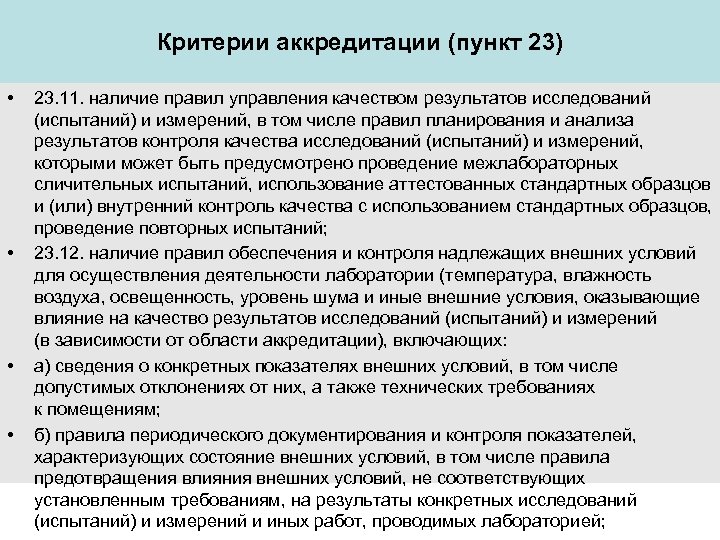 Критерии аккредитации (пункт 23)

• 23.11. наличие правил управления качеством результатов исследований (испытаний) и измерений, в том числе правил планирования и анализа результатов контроля качества исследований (испытаний) и измерений, которыми может быть предусмотрено проведение межлабораторных сличительных испытаний, использование аттестованных стандартных образцов и (или) внутренний контроль качества с использованием стандартных образцов, проведение повторных испытаний;

• 23.12. наличие правил обеспечения и контроля надлежащих внешних условий для осуществления деятельности лаборатории (температура, влажность воздуха, освещенность, уровень шума и иные внешние условия, оказывающие влияние на качество результатов исследований (испытаний) и измерений (в зависимости от области аккредитации), включающих:

• а) сведения о конкретных показателях внешних условий, в том числе допустимых отклонениях от них, а также технических требованиях к помещениям;

• б) правила периодического документирования и контроля показателей, характеризующих состояние внешних условий, в том числе правила предотвращения влияния внешних условий, не соответствующих установленным требованиям, на результаты конкретных исследований (испытаний) и измерений и иных работ, проводимых лабораторией;